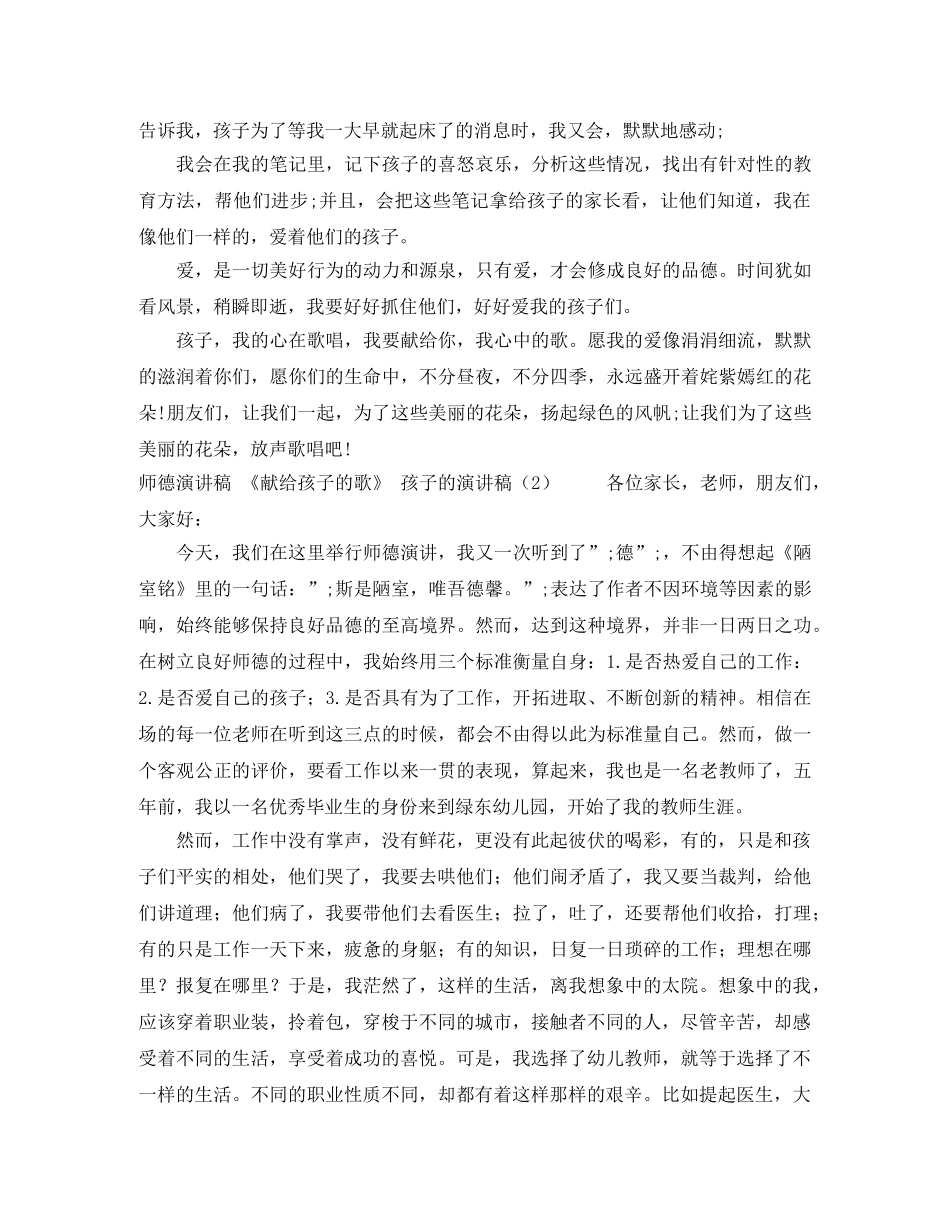 告诉我，孩子为了等我一大早就起床了的消息时，我又会，默默地感动;

我会在我的笔记里，记下孩子的喜怒哀乐，分析这些情况，找出有针对性的教育方法，帮他们进步;并且，会把这些笔记拿给孩子的家长看，让他们知道，我在像他们一样的，爱着他们的孩子。

爱，是一切美好行为的动力和源泉，只有爱，才会修成良好的品德。时间犹如看风景，稍瞬即逝，我要好好抓住他们，好好爱我的孩子们。

孩子，我的心在歌唱，我要献给你，我心中的歌。愿我的爱像涓涓细流，默默的滋润着你们，愿你们的生命中，不分昼夜，不分四季，永远盛开着姹紫嫣红的花朵!朋友们，让我们一起，为了这些美丽的花朵，扬起绿色的风帆;让我们为了这些美丽的花朵，放声歌唱吧!

师德演讲稿 《献给孩子的歌》 孩子的演讲稿（2） 各位家长，老师，朋友们，大家好：

今天，我们在这里举行师德演讲，我又一次听到了”;德”;，不由得想起《陋室铭》里的一句话：”;斯是陋室，唯吾德馨。”;表达了作者不因环境等因素的影响，始终能够保持良好品德的至高境界。然而，达到这种境界，并非一日两日之功。在树立良好师德的过程中，我始终用三个标准衡量自身：1.是否热爱自己的工作：2.是否爱自己的孩子；3.是否具有为了工作，开拓进取、不断创新的精神。相信在场的每一位老师在听到这三点的时候，都会不由得以此为标准量自己。然而，做一个客观公正的评价，要看工作以来一贯的表现，算起来，我也是一名老教师了，五年前，我以一名优秀毕业生的身份来到绿东幼儿园，开始了我的教师生涯。

然而，工作中没有掌声，没有鲜花，更没有此起彼伏的喝彩，有的，只是和孩子们平实的相处，他们哭了，我要去哄他们；他们闹矛盾了，我又要当裁判，给他们讲道理；他们病了，我要带他们去看医生；拉了，吐了，还要帮他们收拾，打理；有的只是工作一天下来，疲惫的身躯；有的知识，日复一日琐碎的工作；理想在哪里？报复在哪里？于是，我茫然了，这样的生活，离我想象中的太院。想象中的我，应该穿着职业装，拎着包，穿梭于不同的城市，接触者不同的人，尽管辛苦，却感受着不同的生活，享受着成功的喜悦。可是，我选择了幼儿教师，就等于选择了不一样的生活。不同的职业性质不同，却都有着这样那样的艰辛。比如提起医生，大